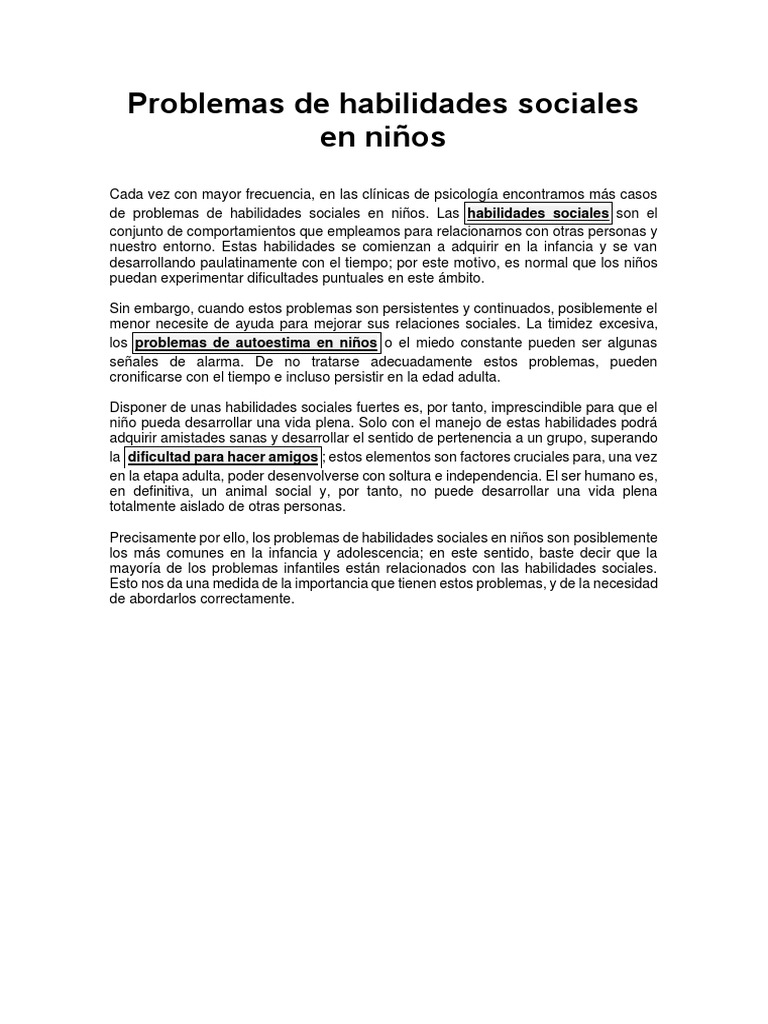 Problemas de habilidades sociales en niños

Cada vez con mayor frecuencia, en las clínicas de psicología encontramos más casos de problemas de habilidades sociales en niños. Las habilidades sociales son el conjunto de comportamientos que empleamos para relacionarnos con otras personas y nuestro entorno. Estas habilidades se comienzan a adquirir en la infancia y se van desarrollando paulatinamente con el tiempo; por este motivo, es normal que los niños puedan experimentar dificultades puntuales en este ámbito.

Sin embargo, cuando estos problemas son persistentes y continuados, posiblemente el menor necesite de ayuda para mejorar sus relaciones sociales. La timidez excesiva, los problemas de autoestima en niños o el miedo constante pueden ser algunas señales de alarma. De no tratarse adecuadamente estos problemas, pueden cronificarse con el tiempo e incluso persistir en la edad adulta.

Disponer de unas habilidades sociales fuertes es, por tanto, imprescindible para que el niño pueda desarrollar una vida plena. Solo con el manejo de estas habilidades podrá adquirir amistades sanas y desarrollar el sentido de pertenencia a un grupo, superando la dificultad para hacer amigos; estos elementos son factores cruciales para, una vez en la etapa adulta, poder desenvolverse con soltura e independencia. El ser humano es, en definitiva, un animal social y, por tanto, no puede desarrollar una vida plena totalmente aislado de otras personas.

Precisamente por ello, los problemas de habilidades sociales en niños son posiblemente los más comunes en la infancia y adolescencia; en este sentido, baste decir que la mayoría de los problemas infantiles están relacionados con las habilidades sociales. Esto nos da una medida de la importancia que tienen estos problemas, y de la necesidad de abordarlos correctamente.